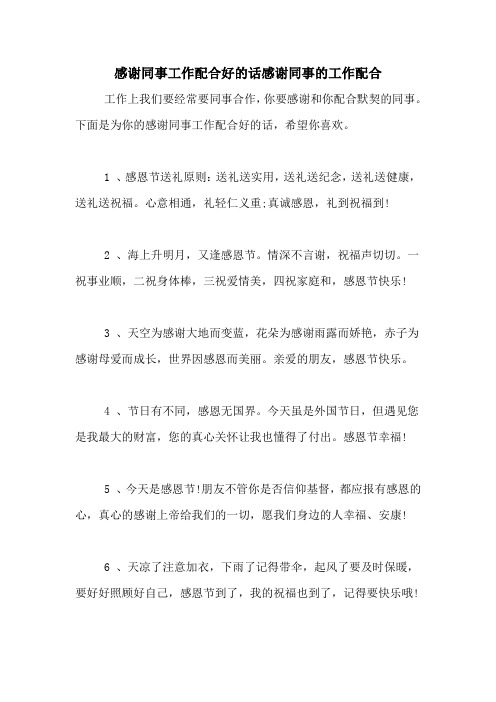 感谢同事工作配合好的话感谢同事的工作配合

工作上我们要经常要同事合作，你要感谢和你配合默契的同事。下面是为你的感谢同事工作配合好的话，希望你喜欢。

1 、感恩节送礼原则：送礼送实用，送礼送纪念，送礼送健康，送礼送祝福。心意相通，礼轻仁义重;真诚感恩，礼到祝福到!

2 、海上升明月，又逢感恩节。情深不言谢，祝福声切切。一祝事业顺，二祝身体棒，三祝爱情美，四祝家庭和，感恩节快乐!

3 、天空为感谢大地而变蓝，花朵为感谢雨露而娇艳，赤子为感谢母爱而成长，世界因感恩而美丽。亲爱的朋友，感恩节快乐。

4 、节日有不同，感恩无国界。今天虽是外国节日，但遇见您是我最大的财富，您的真心关怀让我也懂得了付出。感恩节幸福!

5 、今天是感恩节!朋友不管你是否信仰基督，都应报有感恩的心，真心的感谢上帝给我们的一切，愿我们身边的人幸福、安康!

6 、天凉了注意加衣，下雨了记得带伞，起风了要及时保暖，要好好照顾好自己，感恩节到了，我的祝福也到了，记得要快乐哦!